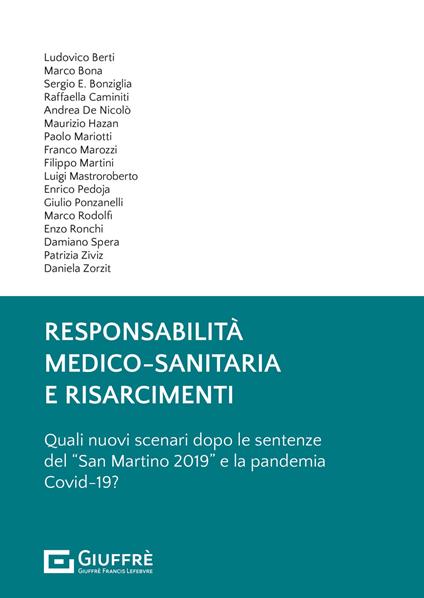 Ludovico Berti
Marco Bona
Sergio E. Bonziglia
Raffaella Caminiti
Andrea De Nicolò
Maurizio Hazan
Paolo Mariotti
Franco Marozzi
Filippo Martini
Luigi Mastroroberto
Enrico Pedoja
Giulio Ponzanelli
Marco Rodolfi
Enzo Ronchi
Damiano Spera
Patrizia Ziviz
Daniela Zorzit

RESPONSABILITÀ MEDICO-SANITARIA E RISARCIMENTI

Quali nuovi scenari dopo le sentenze del "San Martino 2019" e la pandemia Covid-19?

GIUFFRÈ
GIUFFRÈ FRANCIS LEFEBVRE